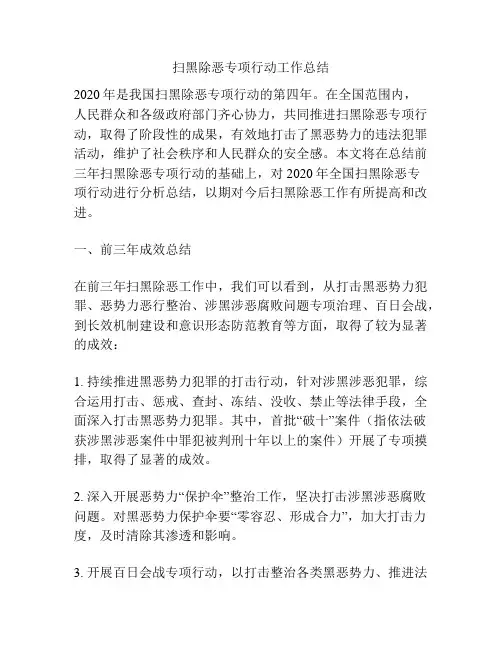 扫黑除恶专项行动工作总结

2020年是我国扫黑除恶专项行动的第四年。在全国范围内，人民群众和各级政府部门齐心协力，共同推进扫黑除恶专项行动，取得了阶段性的成果，有效地打击了黑恶势力的违法犯罪活动，维护了社会秩序和人民群众的安全感。本文将在总结前三年扫黑除恶专项行动的基础上，对2020年全国扫黑除恶专项行动进行分析总结，以期对今后扫黑除恶工作有所提高和改进。

一、前三年成效总结

在前三年扫黑除恶工作中，我们可以看到，从打击黑恶势力犯罪、恶势力恶行整治、涉黑涉恶腐败问题专项治理、百日会战，到长效机制建设和意识形态防范教育等方面，取得了较为显著的成效：

1. 持续推进黑恶势力犯罪的打击行动，针对涉黑涉恶犯罪，综合运用打击、惩戒、查封、冻结、没收、禁止等法律手段，全面深入打击黑恶势力犯罪。其中，首批“破十”案件（指依法破获涉黑涉恶案件中罪犯被判刑十年以上的案件）开展了专项摸排，取得了显著的成效。

2. 深入开展恶势力“保护伞”整治工作，坚决打击涉黑涉恶腐败问题。对黑恶势力保护伞要“零容忍、形成合力”，加大打击力度，及时清除其渗透和影响。

3. 开展百日会战专项行动，以打击整治各类黑恶势力、推进法